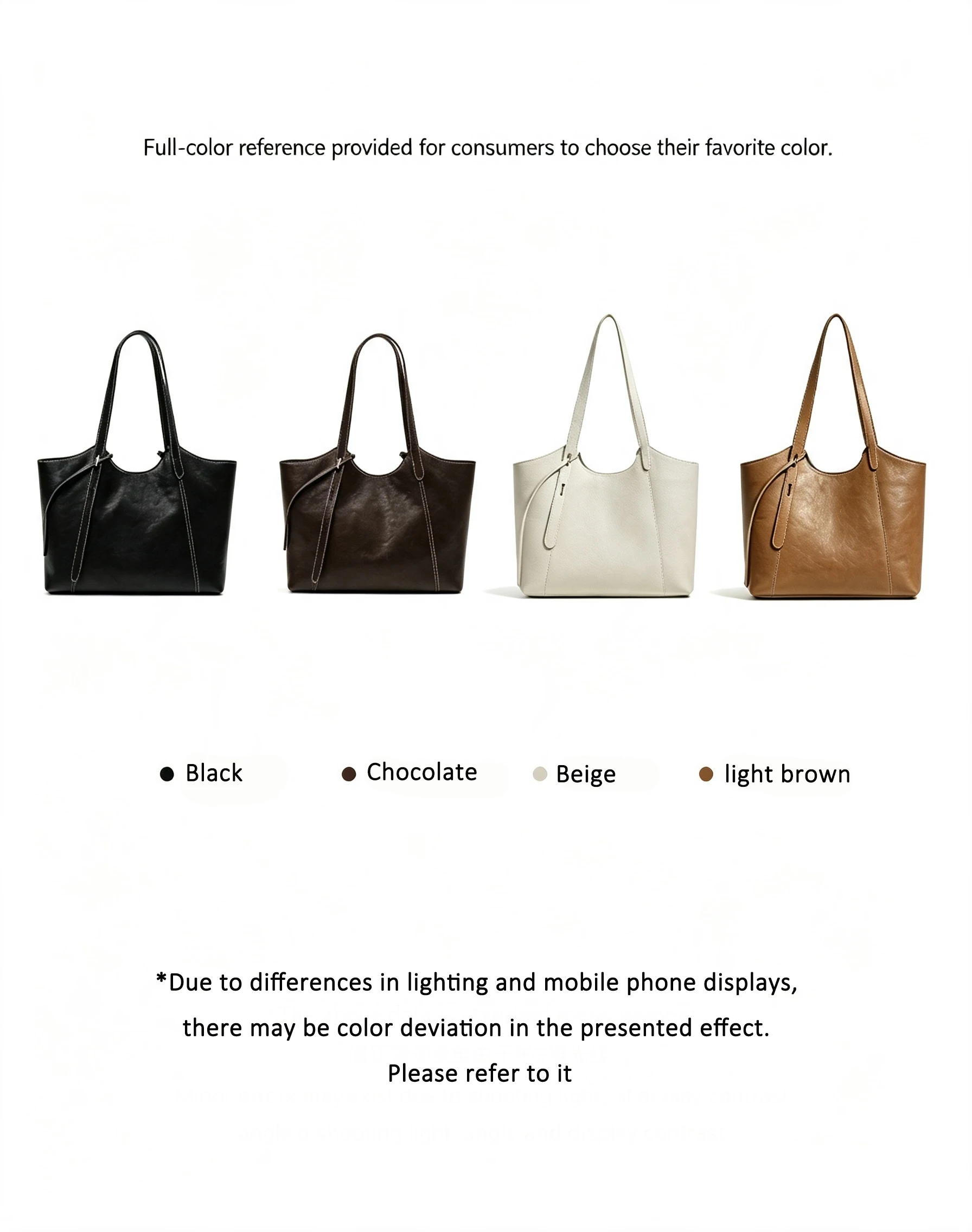 Full-color reference provided for consumers to choose their favorite color.

• Black
• Chocolate
• Beige
• light brown

*Due to differences in lighting and mobile phone displays, there may be color deviation in the presented effect. Please refer to it